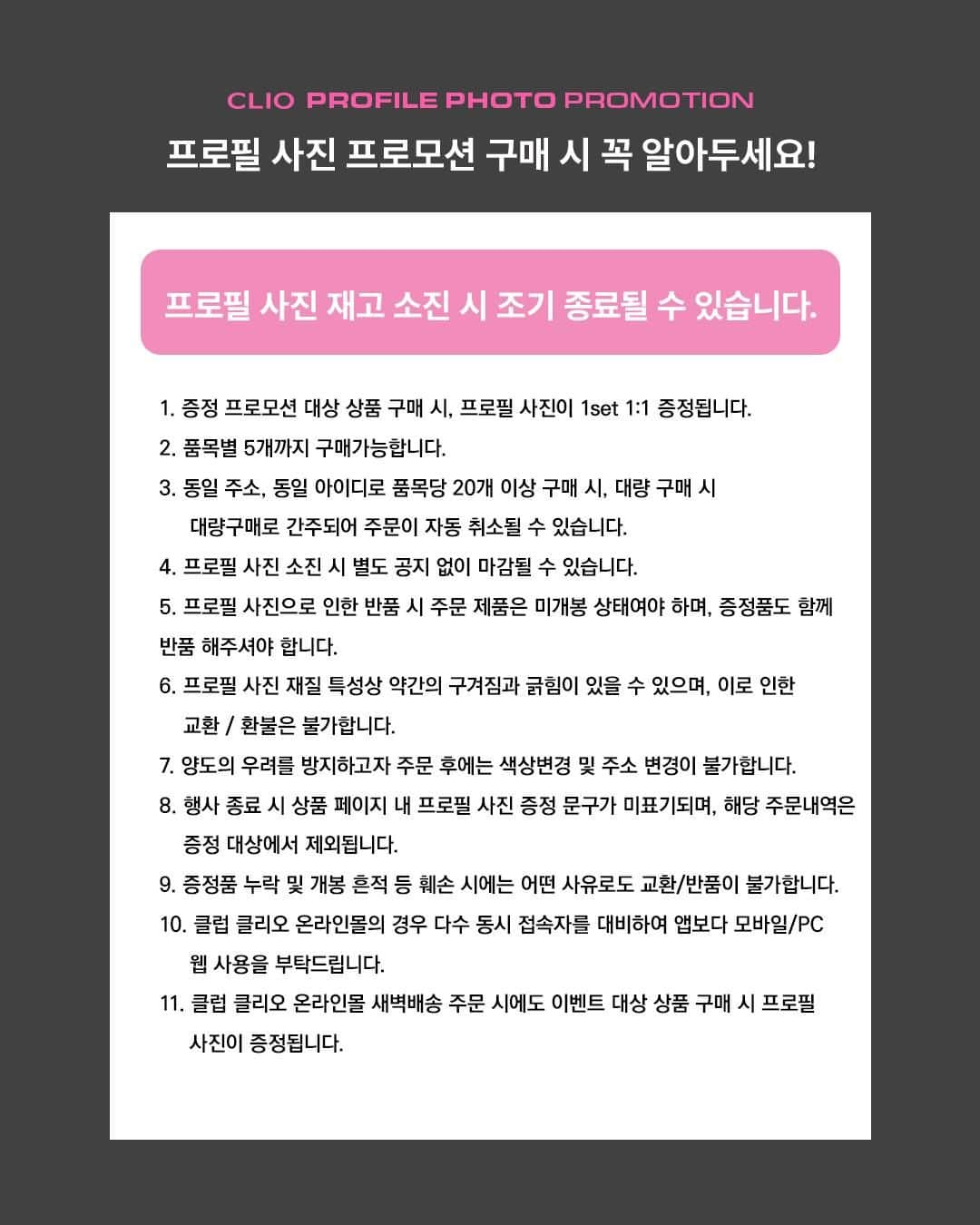 CLIO PROFILE PHOTO PROMOTION

프로필 사진 프로모션 구매 시 꼭 알아두세요!

프로필 사진 재고 소진 시 조기 종료될 수 있습니다.

1. 증정 프로모션 대상 상품 구매 시, 프로필 사진이 1set 1:1 증정됩니다.

2. 품목별 5개까지 구매가능합니다.

3. 동일 주소, 동일 아이디로 품목당 20개 이상 구매 시, 대량 구매 시 대량구매로 간주되어 주문이 자동 취소될 수 있습니다.

4. 프로필 사진 소진 시 별도 공지 없이 마감될 수 있습니다.

5. 프로필 사진으로 인한 반품 시 주문 제품은 미개봉 상태여야 하며, 증정품도 함께 반품 해주셔야 합니다.

6. 프로필 사진 재질 특성상 약간의 구겨짐과 긁힘이 있을 수 있으며, 이로 인한 교환 / 환불은 불가합니다.

7. 양도의 우려를 방지하고자 주문 후에는 색상변경 및 주소 변경이 불가합니다.

8. 행사 종료 시 상품 페이지 내 프로필 사진 증정 문구가 미표기되며, 해당 주문내역은 증정 대상에서 제외됩니다.

9. 증정품 누락 및 개봉 흔적 등 훼손 시에는 어떤 사유로도 교환/반품이 불가합니다.

10. 클럽 클리오 온라인몰의 경우 다수 동시 접속자를 대비하여 앱보다 모바일/PC 웹 사용을 부탁드립니다.

11. 클럽 클리오 온라인몰 새벽배송 주문 시에도 이벤트 대상 상품 구매 시 프로필 사진이 증정됩니다.